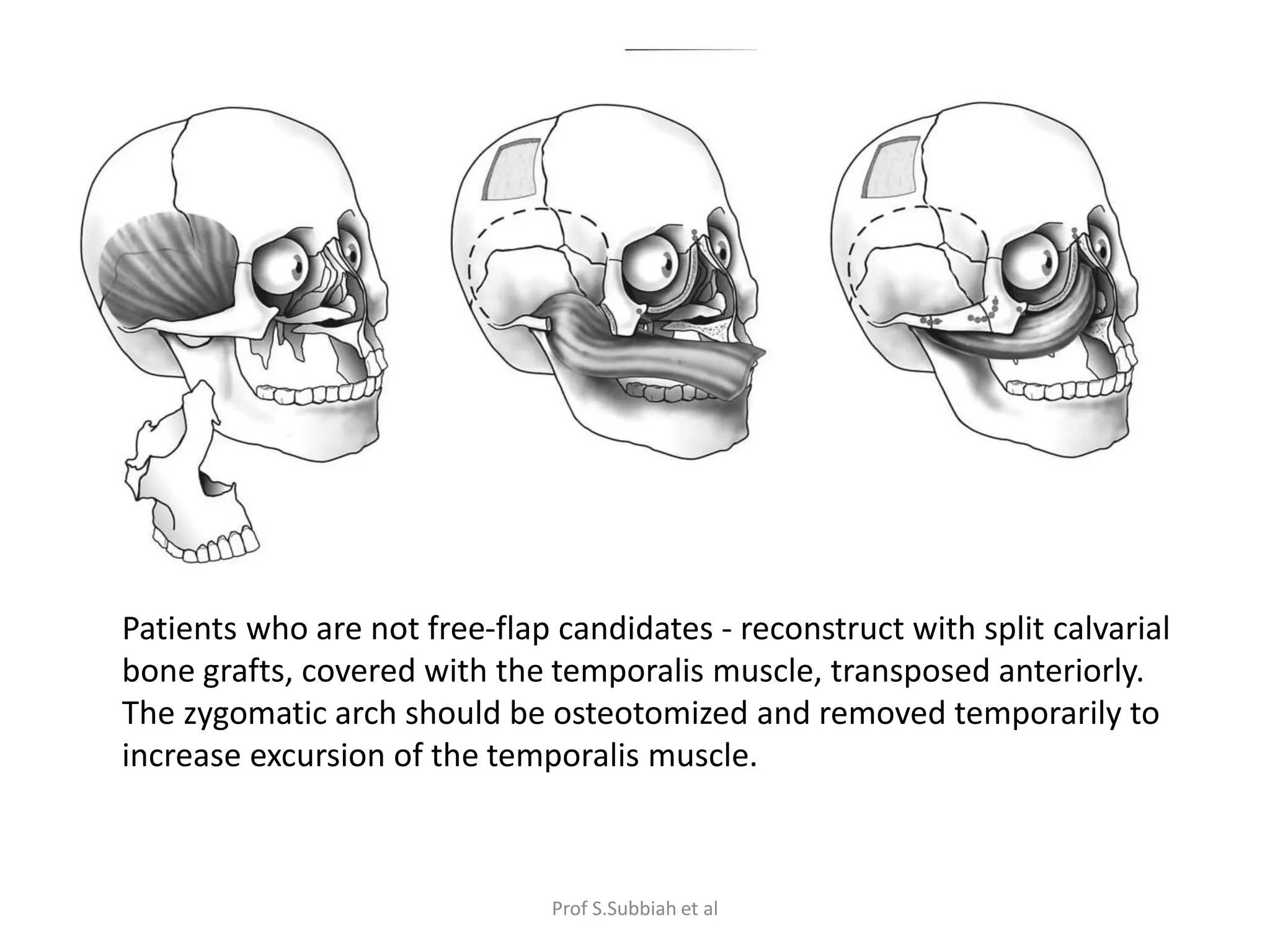 Patients who are not free-flap candidates - reconstruct with split calvarial bone grafts, covered with the temporalis muscle, transposed anteriorly. The zygomatic arch should be osteotomized and removed temporarily to increase excursion of the temporalis muscle.

Prof S.Subbiah et al